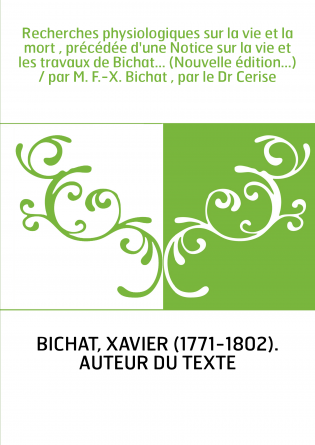 Recherches physiologiques sur la vie et la mort , précédée d'une Notice sur la vie et les travaux de Bichat... (Nouvelle édition...) / par M. F.-X. Bichat , par le Dr Cerise

BICHAT, XAVIER (1771-1802). AUTEUR DU TEXTE